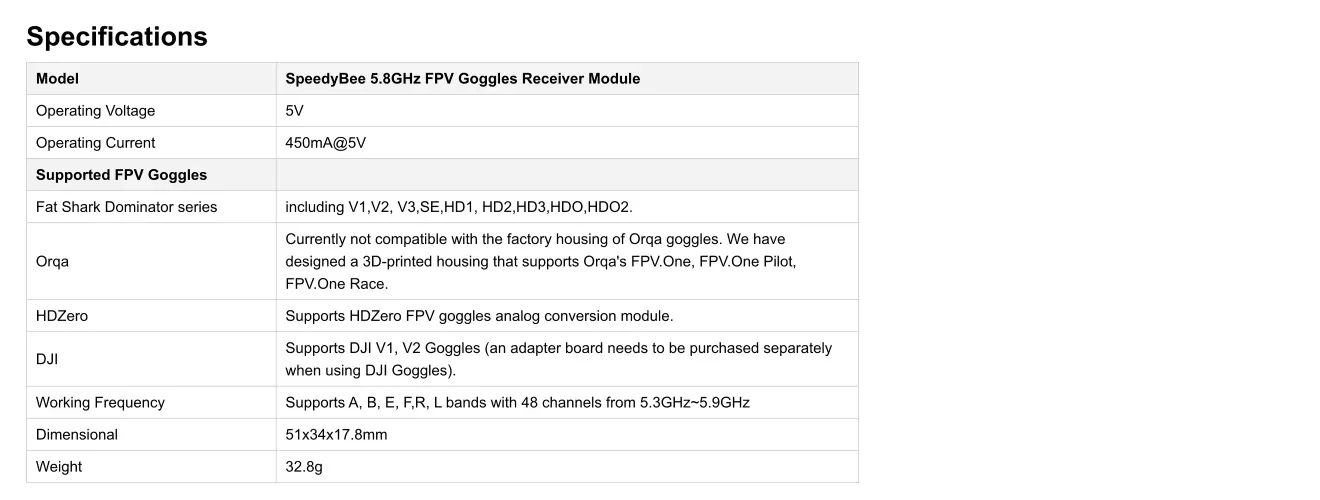 Specifications

| Model | SpeedyBee 5.8GHz FPV Goggles Receiver Module |
|---|---|
| Operating Voltage | 5V |
| Operating Current | 450mA@5V |
| Supported FPV Goggles | |
| Fat Shark Dominator series | including V1,V2, V3,SE,HD1, HD2,HD3,HDO,HDO2. |
| Orqa | Currently not compatible with the factory housing of Orqa goggles. We have designed a 3D-printed housing that supports Orqa's FPV.One, FPV.One Pilot, FPV.One Race. |
| HDZero | Supports HDZero FPV goggles analog conversion module. |
| DJI | Supports DJI V1, V2 Goggles (an adapter board needs to be purchased separately when using DJI Goggles). |
| Working Frequency | Supports A, B, E, F,R, L bands with 48 channels from 5.3GHz~5.9GHz |
| Dimensional | 51x34x17.8mm |
| Weight | 32.8g |